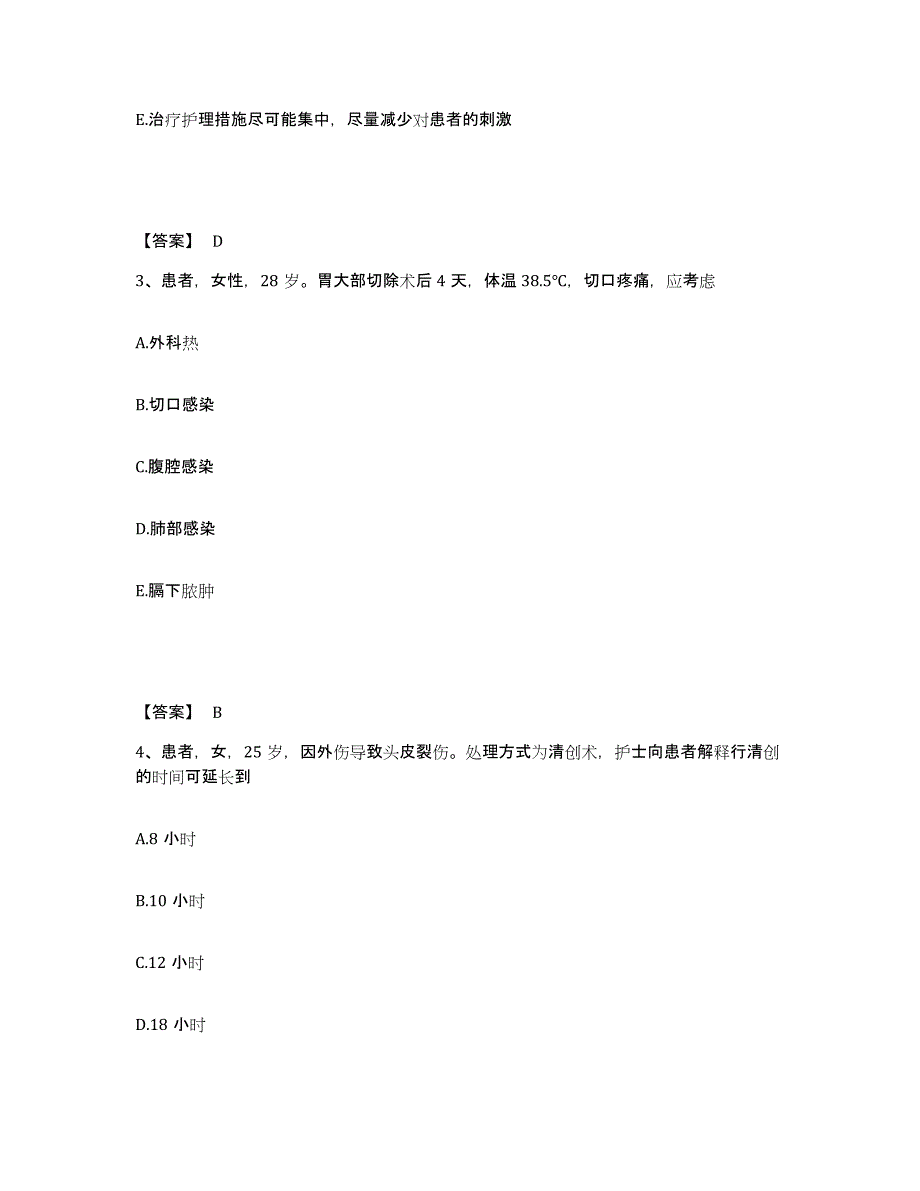 E.治疗护理措施尽可能集中，尽量减少对患者的刺激

【答案】 D

3、患者，女性，28 岁。胃大部切除术后 4 天，体温 38.5℃，切口疼痛，应考虑

A.外科热

B.切口感染

C.腹腔感染

D.肺部感染

E.膈下脓肿

【答案】 B

4、患者，女，25 岁，因外伤导致头皮裂伤。处理方式为清创术，护士向患者解释行清创的时间可延长到

A.8 小时

B.10 小时

C.12 小时

D.18 小时